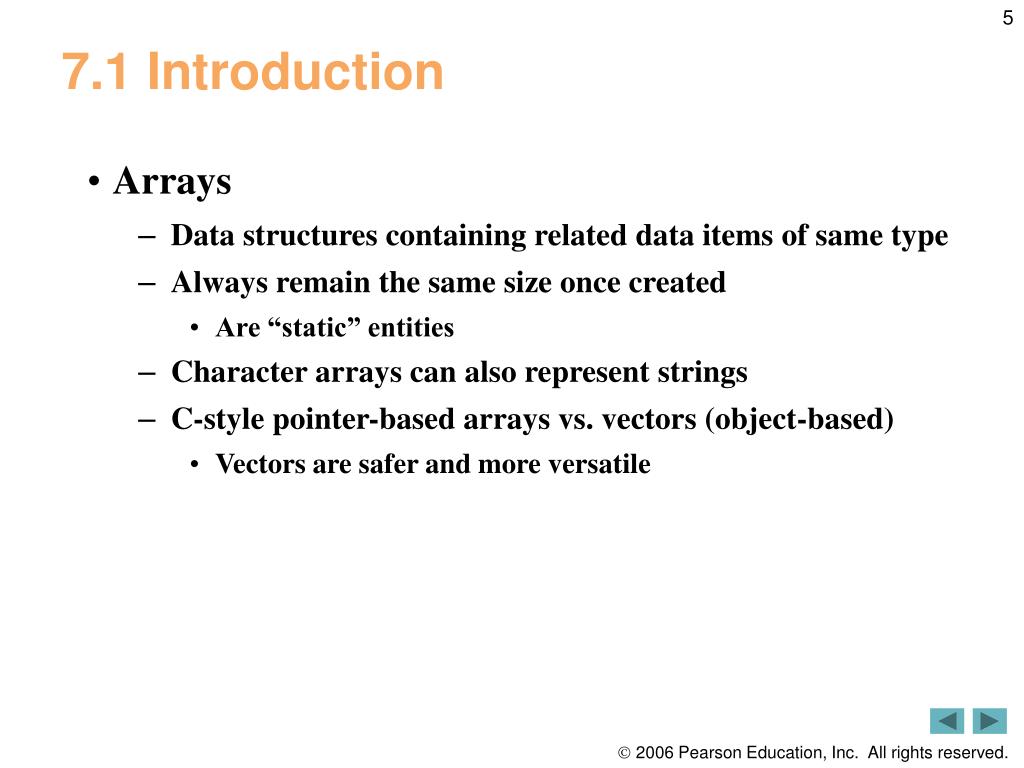 5

7.1 Introduction

• Arrays
– Data structures containing related data items of same type
– Always remain the same size once created
• Are “static” entities
– Character arrays can also represent strings
– C-style pointer-based arrays vs. vectors (object-based)
• Vectors are safer and more versatile

© 2006 Pearson Education, Inc. All rights reserved.